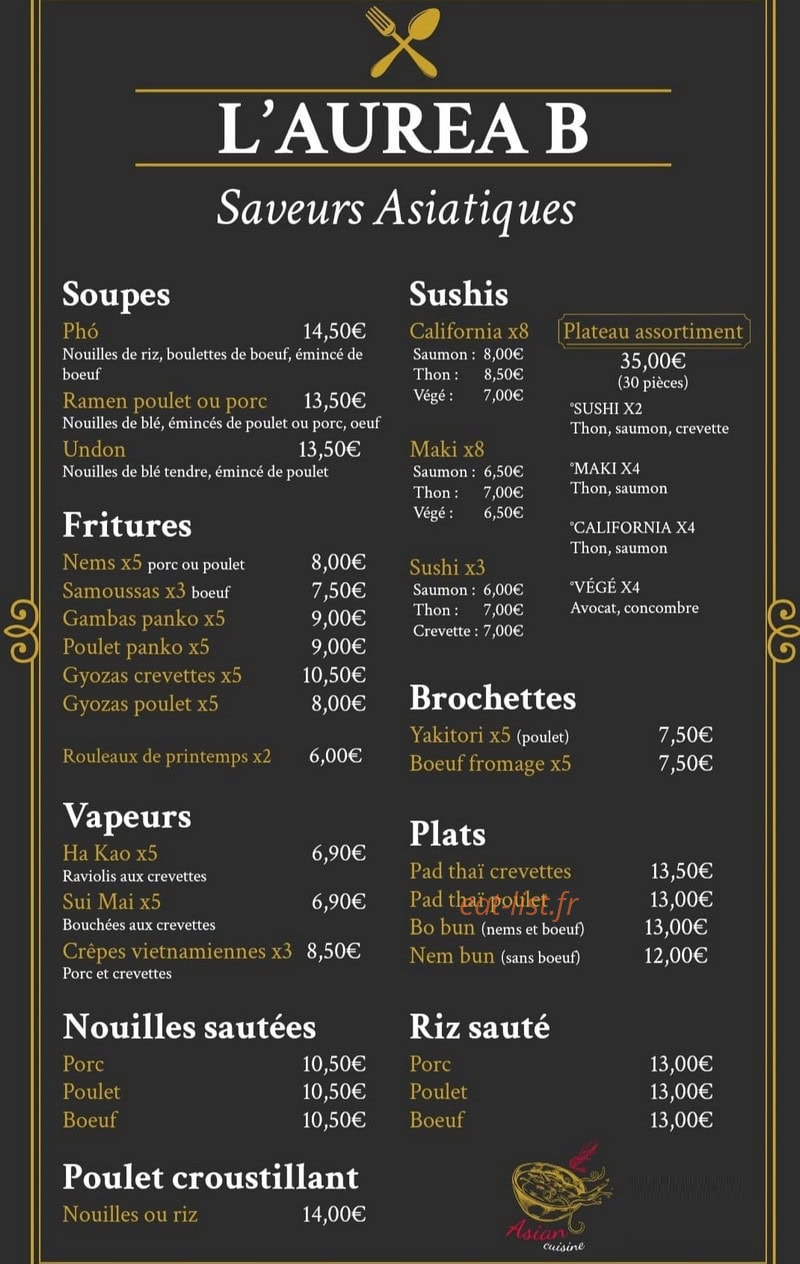 L'AUREA B

Saveurs Asiatiques

Soupes
Phó 14,50€
Nouilles de riz, boulettes de boeuf, émincé de boeuf
Ramen poulet ou porc 13,50€
Nouilles de blé, émincés de poulet ou porc, oeuf
Undon 13,50€
Nouilles de blé tendre, émincé de poulet

Fritures
Nems x5 porc ou poulet 8,00€
Samoussas x3 boeuf 7,50€
Gambas panko x5 9,00€
Poulet panko x5 9,00€
Gyozas crevettes x5 10,50€
Gyozas poulet x5 8,00€

Rouleaux de printemps x2 6,00€

Vapeurs
Ha Kao x5 6,90€
Raviolis aux crevettes
Sui Mai x5 6,90€
Bouchées aux crevettes
Crêpes vietnamiennes x3 8,50€
Porc et crevettes

Nouilles sautées
Porc 10,50€
Poulet 10,50€
Boeuf 10,50€

Poulet croustillant
Nouilles ou riz 14,00€

Sushis
California x8
Saumon : 8,00€
Thon : 8,50€
Végé : 7,00€

Maki x8
Saumon : 6,50€
Thon : 7,00€
Végé : 6,50€

Sushi x3
Saumon : 6,00€
Thon : 7,00€
Crevette : 7,00€

Plateau assortiment
35,00€
(30 pièces)
°SUSHI X2
Thon, saumon, crevette
°MAKI X4
Thon, saumon
°CALIFORNIA X4
Thon, saumon
°VÉGÉ X4
Avocat, concombre

Brochettes
Yakitori x5 (poulet) 7,50€
Boeuf fromage x5 7,50€

Plats
Pad thaï crevettes 13,50€
Pad thaï poulet 13,00€
Bo bun (nems et boeuf) 13,00€
Nem bun (sans boeuf) 12,00€

eat-list.fr

Riz sauté
Porc 13,00€
Poulet 13,00€
Boeuf 13,00€

Asian cuisine